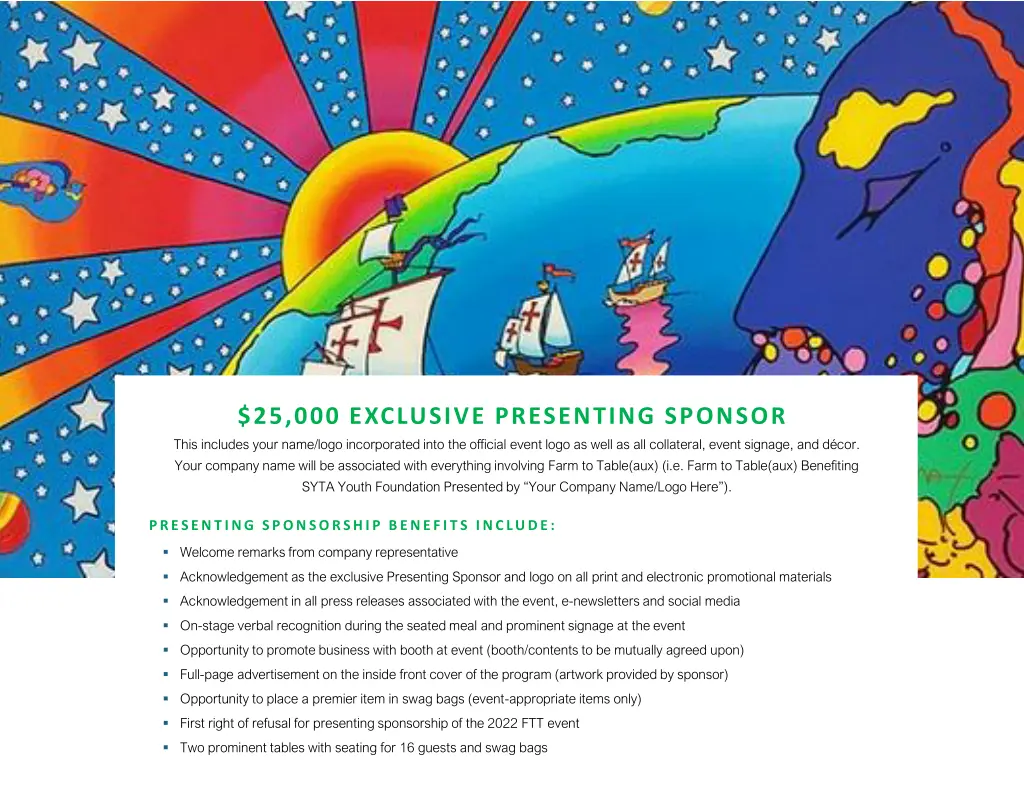 $25,000 EXCLUSIVE PRESENTING SPONSOR

This includes your name/logo incorporated into the official event logo as well as all collateral, event signage, and décor. Your company name will be associated with everything involving Farm to Table(aux) (i.e. Farm to Table(aux) Benefiting SYTA Youth Foundation Presented by "Your Company Name/Logo Here").

PRESENTING SPONSORSHIP BENEFITS INCLUDE:

• Welcome remarks from company representative
• Acknowledgement as the exclusive Presenting Sponsor and logo on all print and electronic promotional materials
• Acknowledgement in all press releases associated with the event, e-newsletters and social media
• On-stage verbal recognition during the seated meal and prominent signage at the event
• Opportunity to promote business with booth at event (booth/contents to be mutually agreed upon)
• Full-page advertisement on the inside front cover of the program (artwork provided by sponsor)
• Opportunity to place a premier item in swag bags (event-appropriate items only)
• First right of refusal for presenting sponsorship of the 2022 FTT event
• Two prominent tables with seating for 16 guests and swag bags